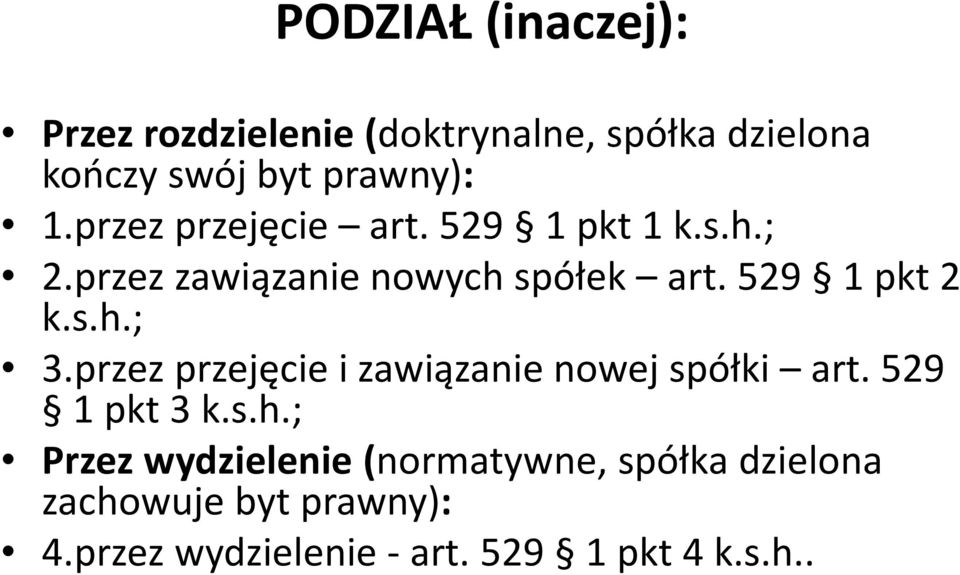 PODZIAŁ (inaczej):

• Przez rozdzielenie (doktrynalne, spółka dzielona kończy swój byt prawny):
• 1.przez przejęcie – art. 529 § 1 pkt 1 k.s.h.;
• 2.przez zawiązanie nowych spółek – art. 529 § 1 pkt 2 k.s.h.;
• 3.przez przejęcie i zawiązanie nowej spółki – art. 529 § 1 pkt 3 k.s.h.;
• Przez wydzielenie (normatywne, spółka dzielona zachowuje byt prawny):
• 4.przez wydzielenie - art. 529 § 1 pkt 4 k.s.h..